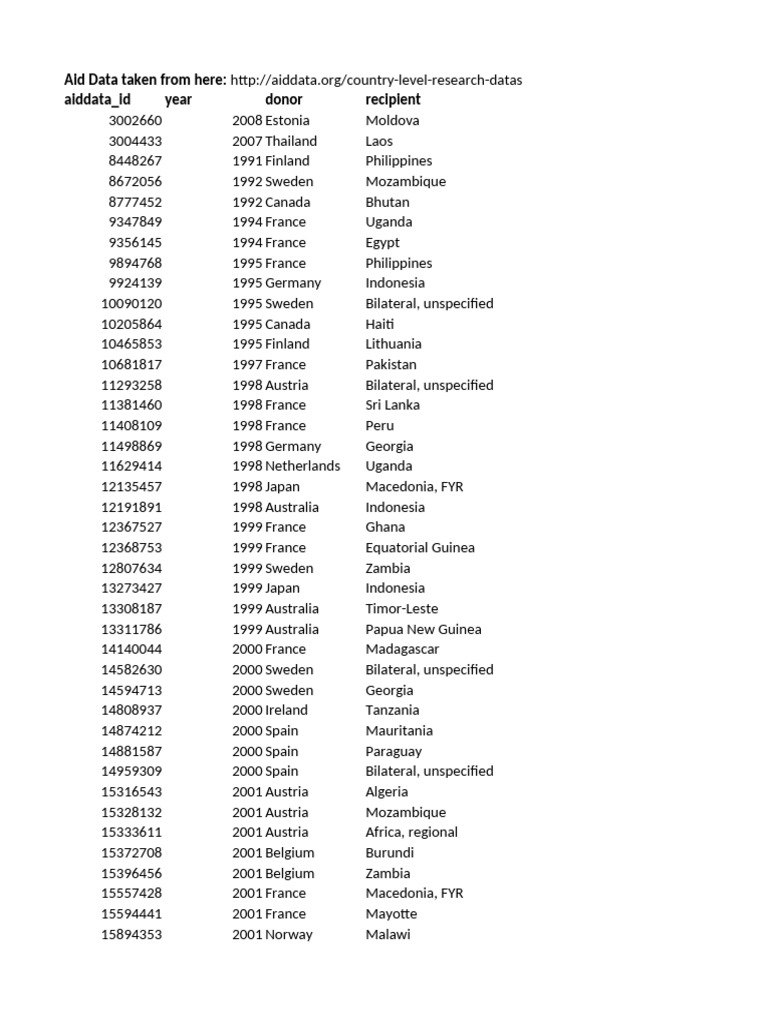 Aid Data taken from here: http://aiddata.org/country-level-research-datas

| aiddata_id | year | donor | recipient |
|---|---|---|---|
| 3002660 | 2008 | Estonia | Moldova |
| 3004433 | 2007 | Thailand | Laos |
| 8448267 | 1991 | Finland | Philippines |
| 8672056 | 1992 | Sweden | Mozambique |
| 8777452 | 1992 | Canada | Bhutan |
| 9347849 | 1994 | France | Uganda |
| 9356145 | 1994 | France | Egypt |
| 9894768 | 1995 | France | Philippines |
| 9924139 | 1995 | Germany | Indonesia |
| 10090120 | 1995 | Sweden | Bilateral, unspecified |
| 10205864 | 1995 | Canada | Haiti |
| 10465853 | 1995 | Finland | Lithuania |
| 10681817 | 1997 | France | Pakistan |
| 11293258 | 1998 | Austria | Bilateral, unspecified |
| 11381460 | 1998 | France | Sri Lanka |
| 11408109 | 1998 | France | Peru |
| 11498869 | 1998 | Germany | Georgia |
| 11629414 | 1998 | Netherlands | Uganda |
| 12135457 | 1998 | Japan | Macedonia, FYR |
| 12191891 | 1998 | Australia | Indonesia |
| 12367527 | 1999 | France | Ghana |
| 12368753 | 1999 | France | Equatorial Guinea |
| 12807634 | 1999 | Sweden | Zambia |
| 13273427 | 1999 | Japan | Indonesia |
| 13308187 | 1999 | Australia | Timor-Leste |
| 13311786 | 1999 | Australia | Papua New Guinea |
| 14140044 | 2000 | France | Madagascar |
| 14582630 | 2000 | Sweden | Bilateral, unspecified |
| 14594713 | 2000 | Sweden | Georgia |
| 14808937 | 2000 | Ireland | Tanzania |
| 14874212 | 2000 | Spain | Mauritania |
| 14881587 | 2000 | Spain | Paraguay |
| 14959309 | 2000 | Spain | Bilateral, unspecified |
| 15316543 | 2001 | Austria | Algeria |
| 15328132 | 2001 | Austria | Mozambique |
| 15333611 | 2001 | Austria | Africa, regional |
| 15372708 | 2001 | Belgium | Burundi |
| 15396456 | 2001 | Belgium | Zambia |
| 15557428 | 2001 | France | Macedonia, FYR |
| 15594441 | 2001 | France | Mayotte |
| 15894353 | 2001 | Norway | Malawi |